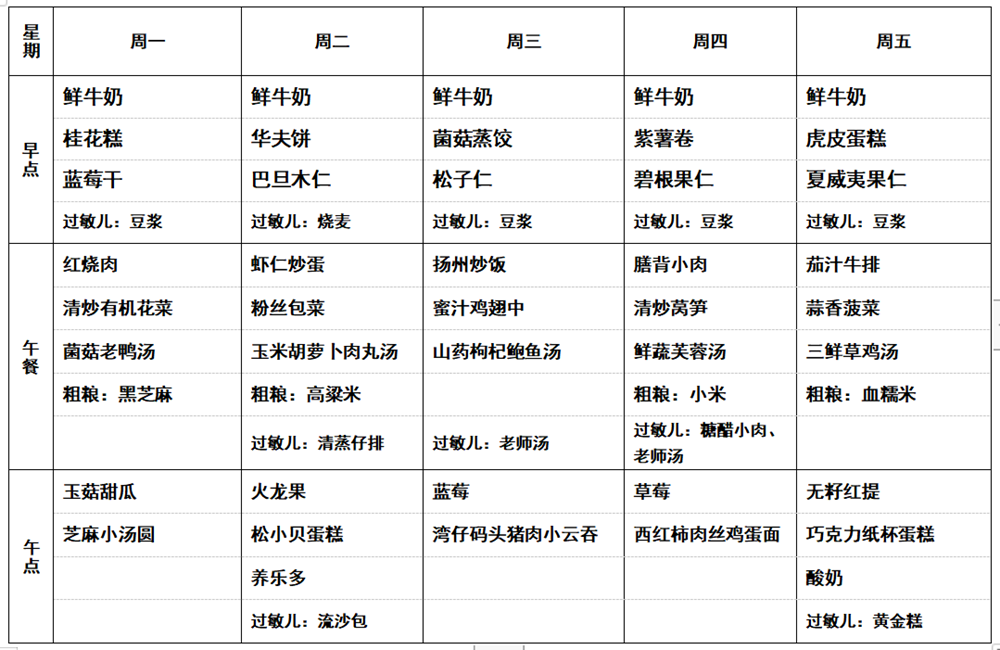 | 星期 | 周一 | 周二 | 周三 | 周四 | 周五 |
|---|---|---|---|---|---|
| 早点 | 鲜牛奶 | 鲜牛奶 | 鲜牛奶 | 鲜牛奶 | 鲜牛奶 |
| | 桂花糕 | 华夫饼 | 菌菇蒸饺 | 紫薯卷 | 虎皮蛋糕 |
| | 蓝莓干 | 巴旦木仁 | 松子仁 | 碧根果仁 | 夏威夷果仁 |
| | 过敏儿：豆浆 | 过敏儿：烧麦 | 过敏儿：豆浆 | 过敏儿：豆浆 | 过敏儿：豆浆 |
| 午餐 | 红烧肉 | 虾仁炒蛋 | 扬州炒饭 | 膳背小肉 | 茄汁牛排 |
| | 清炒有机花菜 | 粉丝包菜 | 蜜汁鸡翅中 | 清炒莴笋 | 蒜香菠菜 |
| | 菌菇老鸭汤 | 玉米胡萝卜肉丸汤 | 山药枸杞鲍鱼汤 | 鲜蔬芙蓉汤 | 三鲜草鸡汤 |
| | 粗粮：黑芝麻 | 粗粮：高粱米 | | 粗粮：小米 | 粗粮：血糯米 |
| | | 过敏儿：清蒸仔排 | 过敏儿：老师汤 | 过敏儿：糖醋小肉、老师汤 | |
| 午点 | 玉菇甜瓜 | 火龙果 | 蓝莓 | 草莓 | 无籽红提 |
| | 芝麻小汤圆 | 松小贝蛋糕 | 湾仔码头猪肉小云吞 | 西红柿肉丝鸡蛋面 | 巧克力纸杯蛋糕 |
| | | 养乐多 | | | 酸奶 |
| | | 过敏儿：流沙包 | | | 过敏儿：黄金糕 |